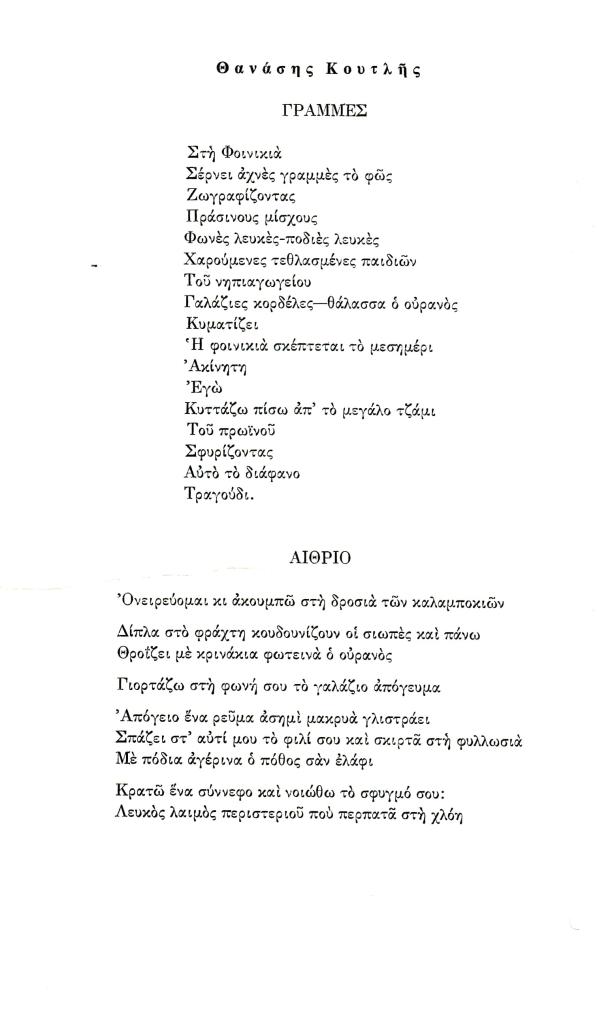 Θανάσης Κουτλῆς

ΓΡΑΜΜΕΣ

Στὴ Φοινικιὰ
Σέρνει ἀχνὲς γραμμὲς τὸ φῶς
Ζωγραφίζοντας
Πράσινους μίσχους
Φωνὲς λευκὲς-ποδιὲς λευκὲς
Χαρούμενες τεθλασμένες παιδιῶν
Τοῦ νηπιαγωγείου
Γαλάζιες κορδέλες—θάλασσα ὁ οὐρανὸς
Κυματίζει
Ἡ φοινικιὰ σκέπτεται τὸ μεσημέρι
Ἀκίνητη
Ἐγὼ
Κυττάζω πίσω ἀπ' τὸ μεγάλο τζάμι
Τοῦ πρωϊνοῦ
Σφυρίζοντας
Αὐτὸ τὸ διάφανο
Τραγούδι.

ΑΙΘΡΙΟ

Ὀνειρεύομαι κι ἀκουμπῶ στὴ δροσιὰ τῶν καλαμποκιῶν

Δίπλα στὸ φράχτη κουδουνίζουν οἱ σιωπὲς καὶ πάνω
Θροΐζει μὲ κρινάκια φωτεινὰ ὁ οὐρανὸς

Γιορτάζω στὴ φωνή σου τὸ γαλάζιο ἀπόγευμα

Ἀπόγειο ἕνα ρεῦμα ἀσημὶ μακρυὰ γλιστράει
Σπάζει στ' αὐτί μου τὸ φιλί σου καὶ σκιρτᾶ στὴ φυλλωσιὰ
Μὲ πόδια ἀγέρινα ὁ πόθος σὰν ἐλάφι

Κρατῶ ἕνα σύννεφο καὶ νοιώθω τὸ σφυγμό σου:
Λευκὸς λαιμὸς περιστεριοῦ ποὺ περπατᾶ στὴ χλόη